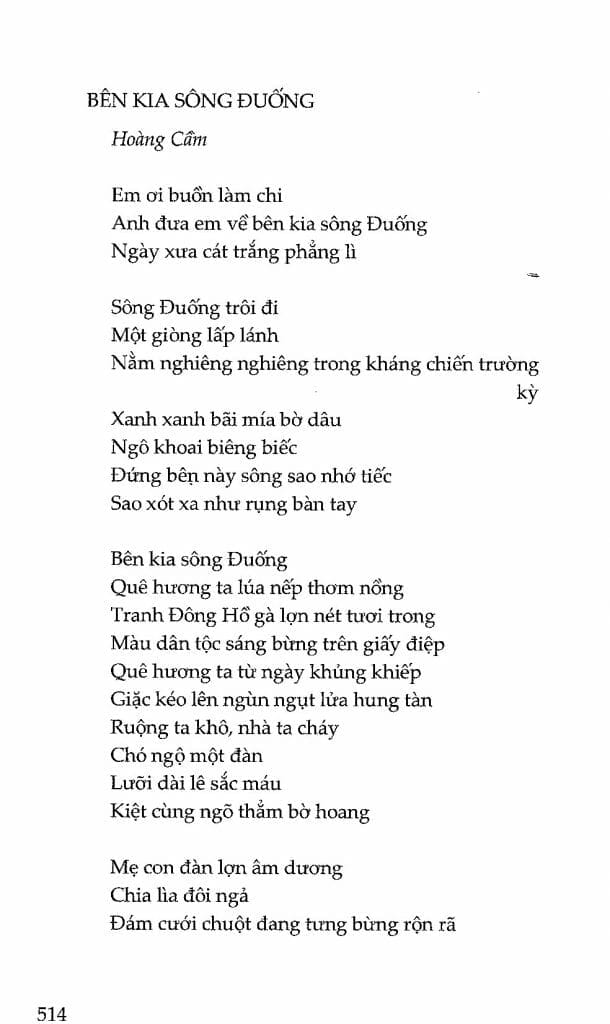 BÊN KIA SÔNG ĐUỐNG

Hoàng Cầm

Em ơi buồn làm chi
Anh đưa em về bên kia sông Đuống
Ngày xưa cát trắng phẳng lì

Sông Đuống trôi đi
Một giòng lấp lánh
Nằm nghiêng nghiêng trong kháng chiến trường kỳ
Xanh xanh bãi mía bờ dâu
Ngô khoai biêng biếc
Đứng bên này sông sao nhớ tiếc
Sao xót xa như rụng bàn tay

Bên kia sông Đuống
Quê hương ta lúa nếp thơm nồng
Tranh Đông Hồ gà lợn nét tươi trong
Màu dân tộc sáng bừng trên giấy điệp
Quê hương ta từ ngày khủng khiếp
Giặc kéo lên ngùn ngụt lửa hung tàn
Ruộng ta khô, nhà ta cháy
Chó ngộ một đàn
Lưỡi dài lê sắc máu
Kiệt cùng ngõ thẳm bờ hoang

Mẹ con đàn lợn âm dương
Chia lìa đôi ngả
Đám cưới chuột đang tưng bừng rộn rã

514